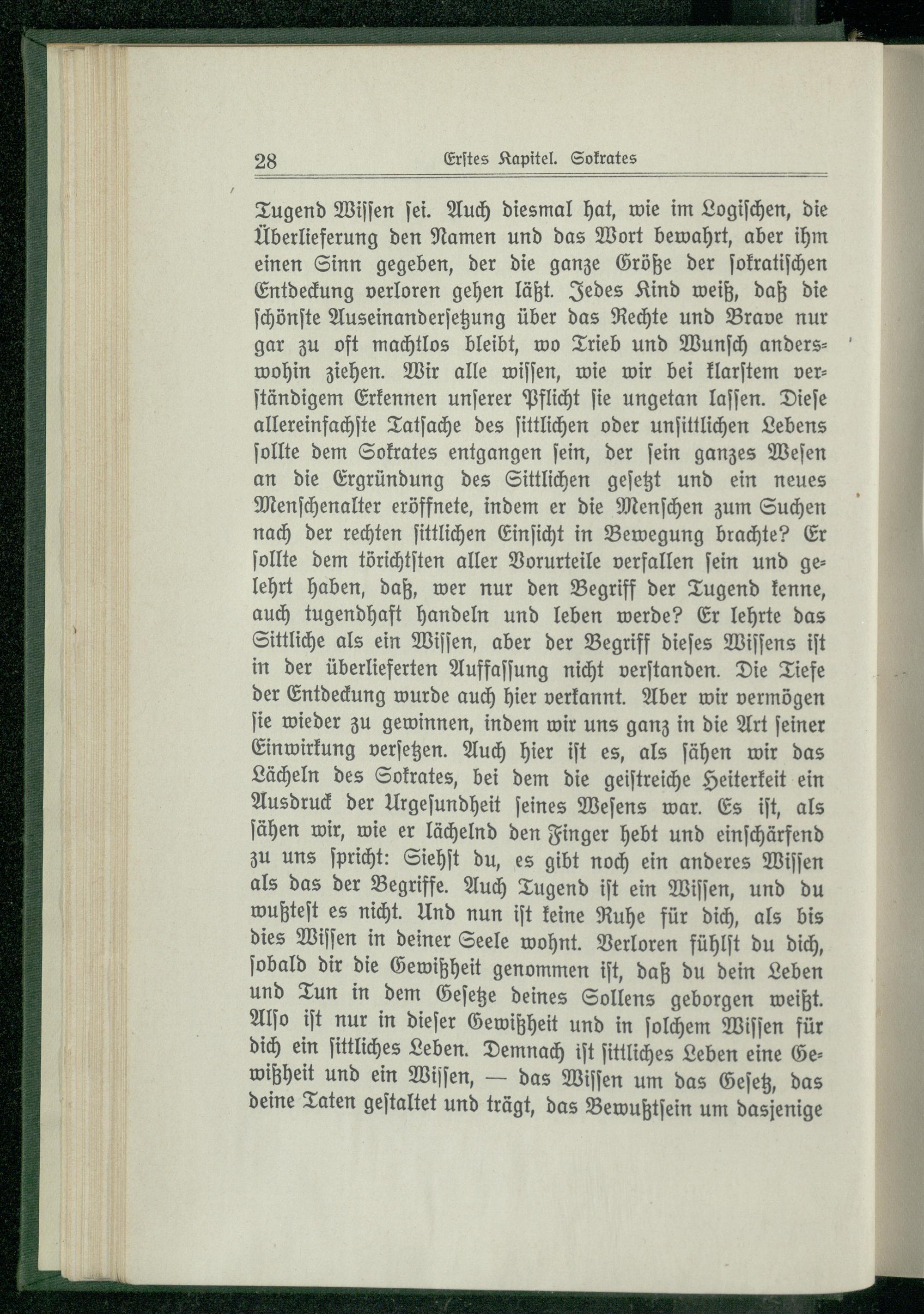 28 Erstes Kapitel. Sokrates

Tugend Wissen sei. Auch diesmal hat, wie im Logischen, die Überlieferung den Namen und das Wort bewahrt, aber ihm einen Sinn gegeben, der die ganze Größe der sokratischen Entdeckung verloren gehen läßt. Jedes Kind weiß, daß die schönste Auseinandersetzung über das Rechte und Brave nur gar zu oft machtlos bleibt, wo Trieb und Wunsch anderswohin ziehen. Wir alle wissen, wie wir bei klarstem verständigem Erkennen unserer Pflicht sie ungetan lassen. Diese allereinfachste Tatsache des sittlichen oder unsittlichen Lebens sollte dem Sokrates entgangen sein, der sein ganzes Wesen an die Ergründung des Sittlichen gesetzt und ein neues Menschenalter eröffnete, indem er die Menschen zum Suchen nach der rechten sittlichen Einsicht in Bewegung brachte? Er sollte dem törichtsten aller Vorurteile verfallen sein und gelehrt haben, daß, wer nur den Begriff der Tugend kenne, auch tugendhaft handeln und leben werde? Er lehrte das Sittliche als ein Wissen, aber der Begriff dieses Wissens ist in der überlieferten Auffassung nicht verstanden. Die Tiefe der Entdeckung wurde auch hier verkannt. Aber wir vermögen sie wieder zu gewinnen, indem wir uns ganz in die Art seiner Einwirkung versetzen. Auch hier ist es, als sähen wir das Lächeln des Sokrates, bei dem die geistreiche Heiterkeit ein Ausdruck der Urgesundheit seines Wesens war. Es ist, als sähen wir, wie er lächelnd den Finger hebt und einschärfend zu uns spricht: Siehst du, es gibt noch ein anderes Wissen als das der Begriffe. Auch Tugend ist ein Wissen, und du wußtest es nicht. Und nun ist keine Ruhe für dich, als bis dies Wissen in deiner Seele wohnt. Verloren fühlst du dich, sobald dir die Gewißheit genommen ist, daß du dein Leben und Tun in dem Gesetze deines Sollens geborgen weißt. Also ist nur in dieser Gewißheit und in solchem Wissen für dich ein sittliches Leben. Demnach ist sittliches Leben eine Gewißheit und ein Wissen, — das Wissen um das Gesetz, das deine Taten gestaltet und trägt, das Bewußtsein um dasjenige